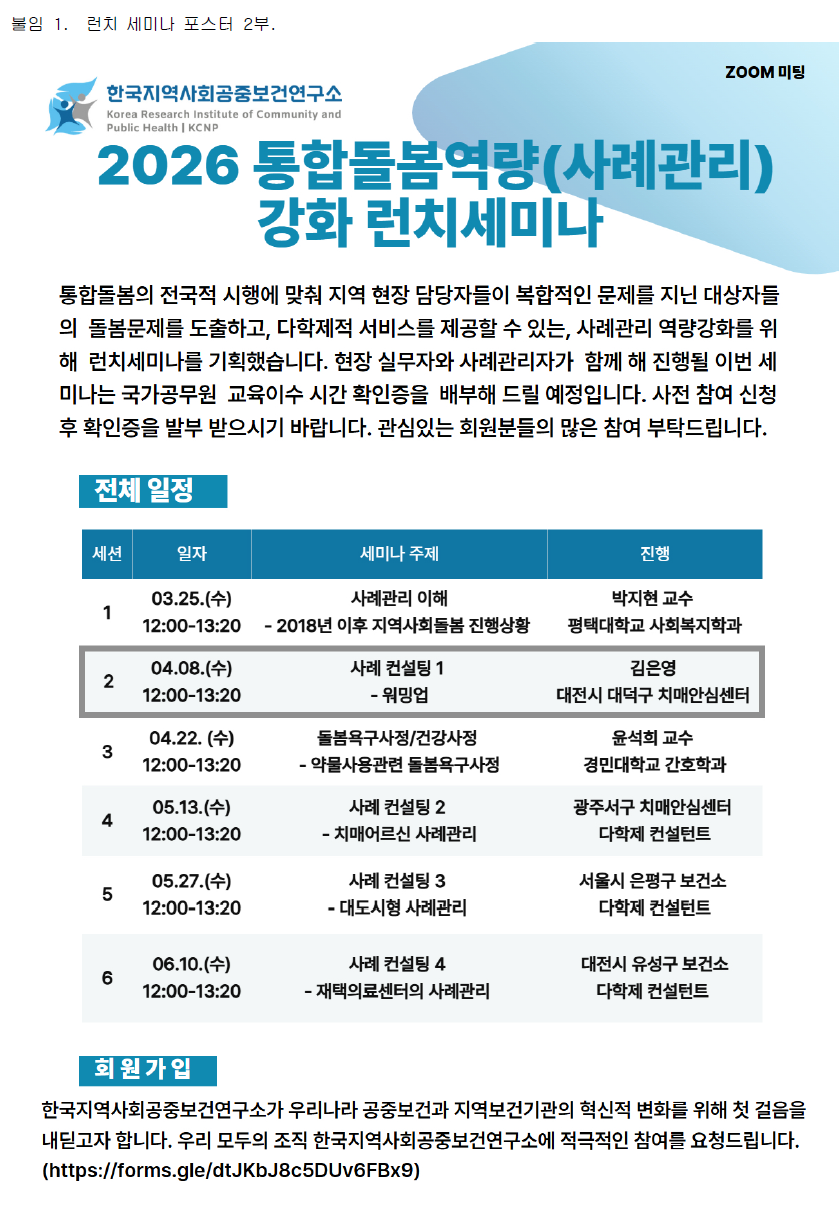 붙임 1. 런치 세미나 포스터 2부.

ZOOM 미팅

한국지역사회공중보건연구소
Korea Research Institute of Community and Public Health | KCNP

2026 통합돌봄역량(사례관리) 강화 런치세미나

통합돌봄의 전국적 시행에 맞춰 지역 현장 담당자들이 복합적인 문제를 지닌 대상자들의 돌봄문제를 도출하고, 다학제적 서비스를 제공할 수 있는, 사례관리 역량강화를 위해 런치세미나를 기획했습니다. 현장 실무자와 사례관리자가 함께 해 진행될 이번 세미나는 국가공무원 교육이수 시간 확인증을 배부해 드릴 예정입니다. 사전 참여 신청 후 확인증을 발부 받으시기 바랍니다. 관심있는 회원분들의 많은 참여 부탁드립니다.

전체 일정

| 세션 | 일자 | 세미나 주제 | 진행 |
|---|---|---|---|
| 1 | 03.25.(수) 12:00-13:20 | 사례관리 이해 - 2018년 이후 지역사회돌봄 진행상황 | 박지현 교수 평택대학교 사회복지학과 |
| 2 | 04.08.(수) 12:00-13:20 | 사례 컨설팅 1 - 워밍업 | 김은영 대전시 대덕구 치매안심센터 |
| 3 | 04.22. (수) 12:00-13:20 | 돌봄욕구사정/건강사정 - 약물사용관련 돌봄욕구사정 | 윤석희 교수 경민대학교 간호학과 |
| 4 | 05.13.(수) 12:00-13:20 | 사례 컨설팅 2 - 치매어르신 사례관리 | 광주서구 치매안심센터 다학제 컨설턴트 |
| 5 | 05.27.(수) 12:00-13:20 | 사례 컨설팅 3 - 대도시형 사례관리 | 서울시 은평구 보건소 다학제 컨설턴트 |
| 6 | 06.10.(수) 12:00-13:20 | 사례 컨설팅 4 - 재택의료센터의 사례관리 | 대전시 유성구 보건소 다학제 컨설턴트 |

회원가입

한국지역사회공중보건연구소가 우리나라 공중보건과 지역보건기관의 혁신적 변화를 위해 첫 걸음을 내딛고자 합니다. 우리 모두의 조직 한국지역사회공중보건연구소에 적극적인 참여를 요청드립니다.
(https://forms.gle/dtJKbJ8c5DUv6FBx9)